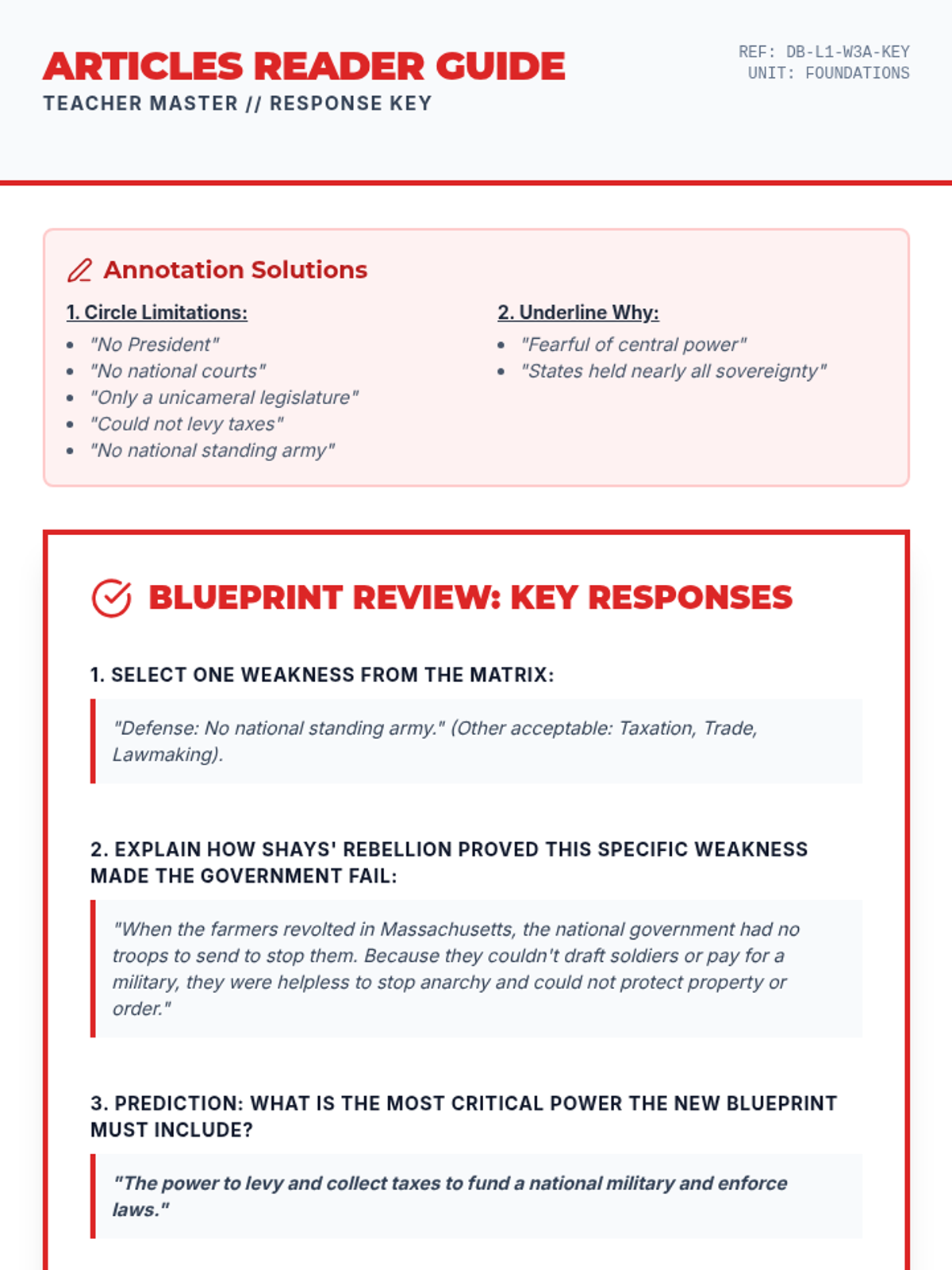 ARTICLES READER GUIDE
TEACHER MASTER // RESPONSE KEY

REF: DB-L1-W3A-KEY
UNIT: FOUNDATIONS

Annotation Solutions

1. Circle Limitations:
• "No President"
• "No national courts"
• "Only a unicameral legislature"
• "Could not levy taxes"
• "No national standing army"

2. Underline Why:
• "Fearful of central power"
• "States held nearly all sovereignty"

BLUEPRINT REVIEW: KEY RESPONSES

1. SELECT ONE WEAKNESS FROM THE MATRIX:

"Defense: No national standing army." (Other acceptable: Taxation, Trade, Lawmaking).

2. EXPLAIN HOW SHAYS' REBELLION PROVED THIS SPECIFIC WEAKNESS MADE THE GOVERNMENT FAIL:

"When the farmers revolted in Massachusetts, the national government had no troops to send to stop them. Because they couldn't draft soldiers or pay for a military, they were helpless to stop anarchy and could not protect property or order."

3. PREDICTION: WHAT IS THE MOST CRITICAL POWER THE NEW BLUEPRINT MUST INCLUDE?

"The power to levy and collect taxes to fund a national military and enforce laws."